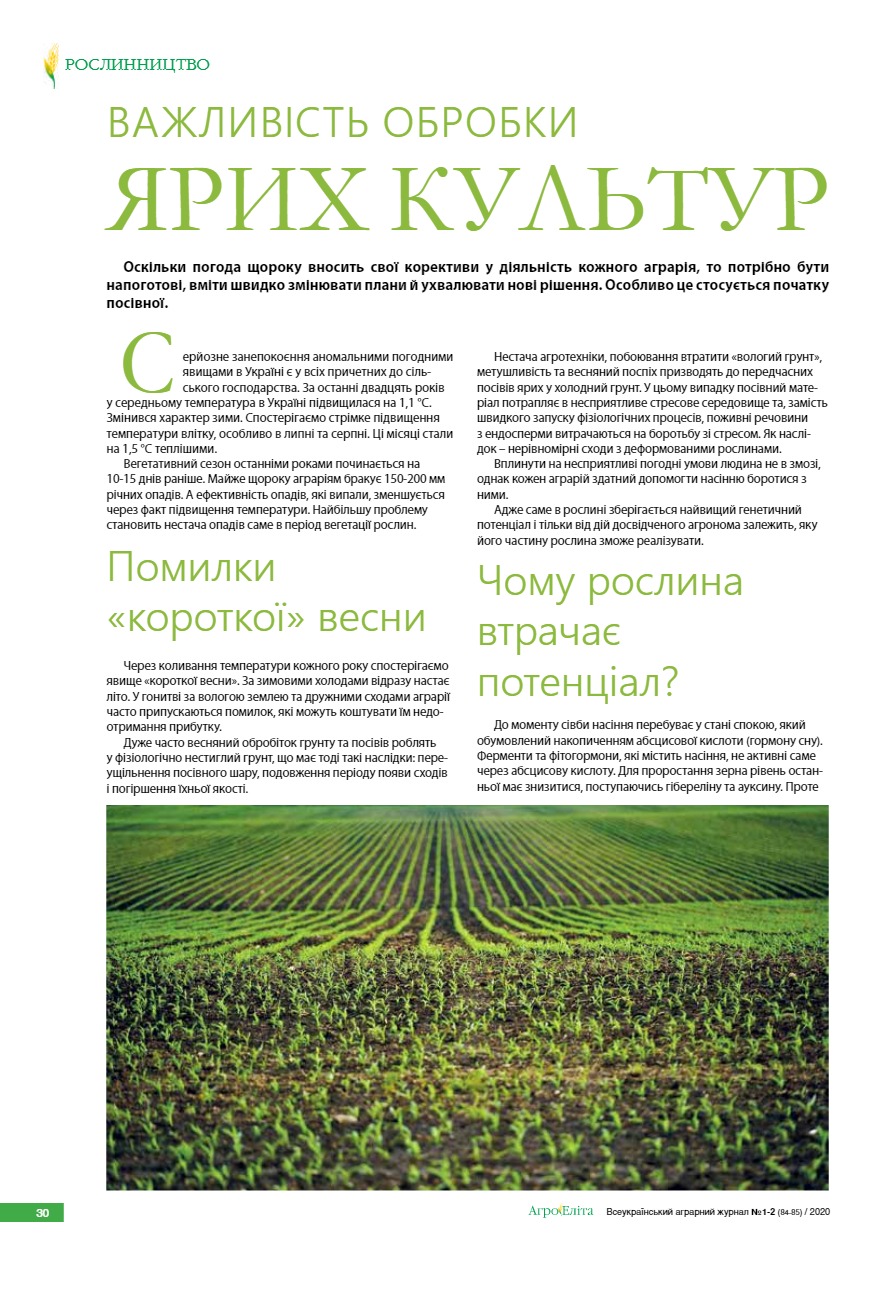 РОСЛИННИЦТВО

ВАЖЛИВІСТЬ ОБРОБКИ ЯРИХ КУЛЬТУР

Оскільки погода щороку вносить свої корективи у діяльність кожного аграрія, то потрібно бути напоготові, вміти швидко змінювати плани й ухвалювати нові рішення. Особливо це стосується початку посівної.

Серйозне занепокоєння аномальними погодними явищами в Україні є у всіх причетних до сільського господарства. За останні двадцять років у середньому температура в Україні підвищилася на 1,1 °С. Змінився характер зими. Спостерігаємо стрімке підвищення температури влітку, особливо в липні та серпні. Ці місяці стали на 1,5 °С теплішими.

Вегетативний сезон останніми роками починається на 10-15 днів раніше. Майже щороку аграріям бракує 150-200 мм річних опадів. А ефективність опадів, які випали, зменшується через факт підвищення температури. Найбільшу проблему становить нестача опадів саме в період вегетації рослин.

Помилки «короткої» весни

Через коливання температури кожного року спостерігаємо явище «короткої весни». За зимовими холодами відразу настає літо. У гонитві за вологою землею та дружними сходами аграрії часто припускаються помилок, які можуть коштувати їм недоотримання прибутку.

Дуже часто весняний обробіток грунту та посівів роблять у фізіологічно нестиглий грунт, що має тоді такі наслідки: перещільнення посівного шару, подовження періоду появи сходів і погіршення їхньої якості.

Нестача агротехніки, побоювання втратити «вологий грунт», метушливість та весняний поспіх призводять до передчасних посівів ярих у холодний грунт. У цьому випадку посівний матеріал потрапляє в несприятливе стресове середовище та, замість швидкого запуску фізіологічних процесів, поживні речовини з ендосперми витрачаються на боротьбу зі стресом. Як наслідок – нерівномірні сходи з деформованими рослинами.

Вплинути на несприятливі погодні умови людина не в змозі, однак кожен аграрій здатний допомогти насінню боротися з ними.

Адже саме в рослині зберігається найвищий генетичний потенціал і тільки від дій досвідченого агронома залежить, яку його частину рослина зможе реалізувати.

Чому рослина втрачає потенціал?

До моменту сівби насіння перебуває у стані спокою, який обумовлений накопиченням абсцисової кислоти (гормону сну). Ферменти та фітогормони, які містить насіння, не активні саме через абсцисову кислоту. Для проростання зерна рівень останньої має знизитися, поступаючись гібереліну та ауксину. Проте

30 АгроЕліта Всеукраїнський аграрний журнал №1-2 (84-85) / 2020